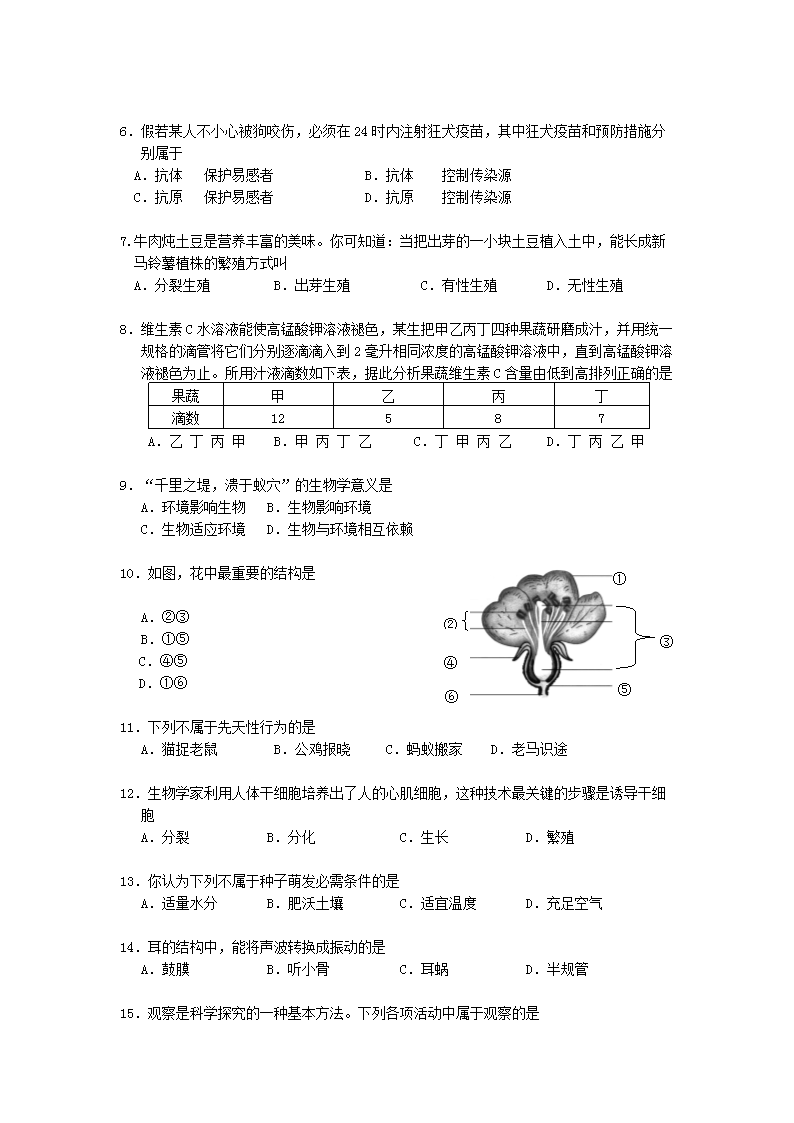 6．假若某人不小心被狗咬伤，必须在 24 时内注射狂犬疫苗，其中狂犬疫苗和预防措施分别属于
A．抗体　保护易感者　　　　B．抗体　控制传染源
C．抗原　保护易感者　　　　D．抗原　控制传染源

7.牛肉炖土豆是营养丰富的美味。你可知道：当把出芽的一小块土豆植入土中，能长成新马铃薯植株的繁殖方式叫
A．分裂生殖　　B．出芽生殖　　C．有性生殖　　D．无性生殖

8．维生素 C 水溶液能使高锰酸钾溶液褪色，某生把甲乙丙丁四种果蔬研磨成汁，并用统一规格的滴管将它们分别逐滴滴入到 2 毫升相同浓度的高锰酸钾溶液中，直到高锰酸钾溶液褪色为止。所用汁液滴数如下表，据此分析果蔬维生素 C 含量由低到高排列正确的是

| 果蔬 | 甲 | 乙 | 丙 | 丁 |
|---|---|---|---|---|
| 滴数 | 12 | 5 | 8 | 7 |

A．乙 丁 丙 甲　　B．甲 丙 丁 乙　　C．丁 甲 丙 乙　　D．丁 丙 乙 甲

9．“千里之堤，溃于蚁穴”的生物学意义是
A．环境影响生物　B．生物影响环境
C．生物适应环境　D．生物与环境相互依赖

10．如图，花中最重要的结构是
A．②③
B．①⑤
C．④⑤
D．①⑥

①
②
③
④
⑤
⑥

11．下列不属于先天性行为的是
A．猫捉老鼠　　B．公鸡报晓　　C．蚂蚁搬家　　D．老马识途

12．生物学家利用人体干细胞培养出了人的心肌细胞，这种技术最关键的步骤是诱导干细胞
A．分裂　　B．分化　　C．生长　　D．繁殖

13．你认为下列不属于种子萌发必需条件的是
A．适量水分　　B．肥沃土壤　　C．适宜温度　　D．充足空气

14．耳的结构中，能将声波转换成振动的是
A．鼓膜　　B．听小骨　　C．耳蜗　　D．半规管

15．观察是科学探究的一种基本方法。下列各项活动中属于观察的是